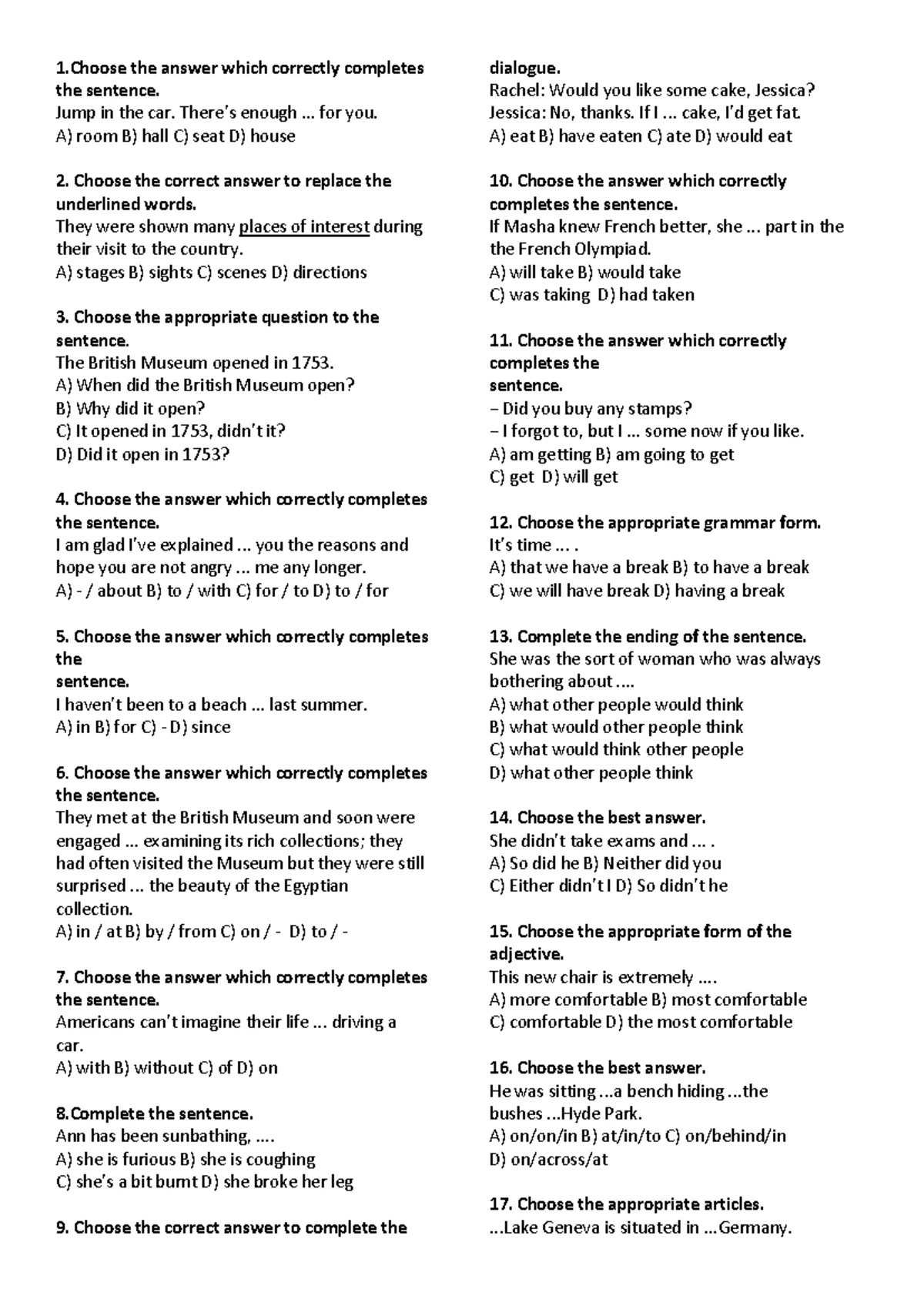 1.Choose the answer which correctly completes the sentence.
Jump in the car. There's enough ... for you.
A) room B) hall C) seat D) house

2. Choose the correct answer to replace the underlined words.
They were shown many places of interest during their visit to the country.
A) stages B) sights C) scenes D) directions

3. Choose the appropriate question to the sentence.
The British Museum opened in 1753.
A) When did the British Museum open?
B) Why did it open?
C) It opened in 1753, didn't it?
D) Did it open in 1753?

4. Choose the answer which correctly completes the sentence.
I am glad I've explained ... you the reasons and hope you are not angry ... me any longer.
A) - / about B) to / with C) for / to D) to / for

5. Choose the answer which correctly completes the
sentence.
I haven't been to a beach ... last summer.
A) in B) for C) - D) since

6. Choose the answer which correctly completes the sentence.
They met at the British Museum and soon were engaged ... examining its rich collections; they had often visited the Museum but they were still surprised ... the beauty of the Egyptian collection.
A) in / at B) by / from C) on / - D) to / -

7. Choose the answer which correctly completes the sentence.
Americans can't imagine their life ... driving a car.
A) with B) without C) of D) on

8.Complete the sentence.
Ann has been sunbathing, ....
A) she is furious B) she is coughing
C) she's a bit burnt D) she broke her leg

9. Choose the correct answer to complete the dialogue.
Rachel: Would you like some cake, Jessica?
Jessica: No, thanks. If I ... cake, I'd get fat.
A) eat B) have eaten C) ate D) would eat

10. Choose the answer which correctly completes the sentence.
If Masha knew French better, she ... part in the the French Olympiad.
A) will take B) would take
C) was taking D) had taken

11. Choose the answer which correctly completes the
sentence.
– Did you buy any stamps?
– I forgot to, but I ... some now if you like.
A) am getting B) am going to get
C) get D) will get

12. Choose the appropriate grammar form.
It's time ... .
A) that we have a break B) to have a break
C) we will have break D) having a break

13. Complete the ending of the sentence.
She was the sort of woman who was always bothering about ....
A) what other people would think
B) what would other people think
C) what would think other people
D) what other people think

14. Choose the best answer.
She didn't take exams and ... .
A) So did he B) Neither did you
C) Either didn't I D) So didn't he

15. Choose the appropriate form of the adjective.
This new chair is extremely ....
A) more comfortable B) most comfortable
C) comfortable D) the most comfortable

16. Choose the best answer.
He was sitting ...a bench hiding ...the bushes ...Hyde Park.
A) on/on/in B) at/in/to C) on/behind/in
D) on/across/at

17. Choose the appropriate articles.
...Lake Geneva is situated in ...Germany.